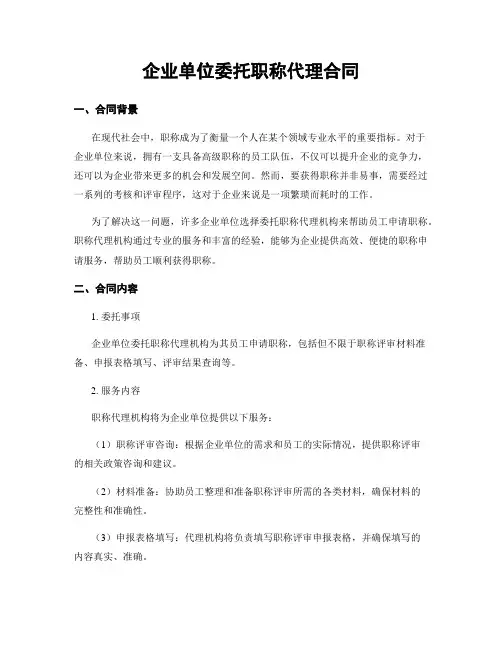 企业单位委托职称代理合同

一、合同背景

在现代社会中，职称成为了衡量一个人在某个领域专业水平的重要指标。对于企业单位来说，拥有一支具备高级职称的员工队伍，不仅可以提升企业的竞争力，还可以为企业带来更多的机会和发展空间。然而，要获得职称并非易事，需要经过一系列的考核和评审程序，这对于企业来说是一项繁琐而耗时的工作。

为了解决这一问题，许多企业单位选择委托职称代理机构来帮助员工申请职称。职称代理机构通过专业的服务和丰富的经验，能够为企业提供高效、便捷的职称申请服务，帮助员工顺利获得职称。

二、合同内容

1. 委托事项

企业单位委托职称代理机构为其员工申请职称，包括但不限于职称评审材料准备、申报表格填写、评审结果查询等。

2. 服务内容

职称代理机构将为企业单位提供以下服务：

（1）职称评审咨询：根据企业单位的需求和员工的实际情况，提供职称评审的相关政策咨询和建议。

（2）材料准备：协助员工整理和准备职称评审所需的各类材料，确保材料的完整性和准确性。

（3）申报表格填写：代理机构将负责填写职称评审申报表格，并确保填写的内容真实、准确。